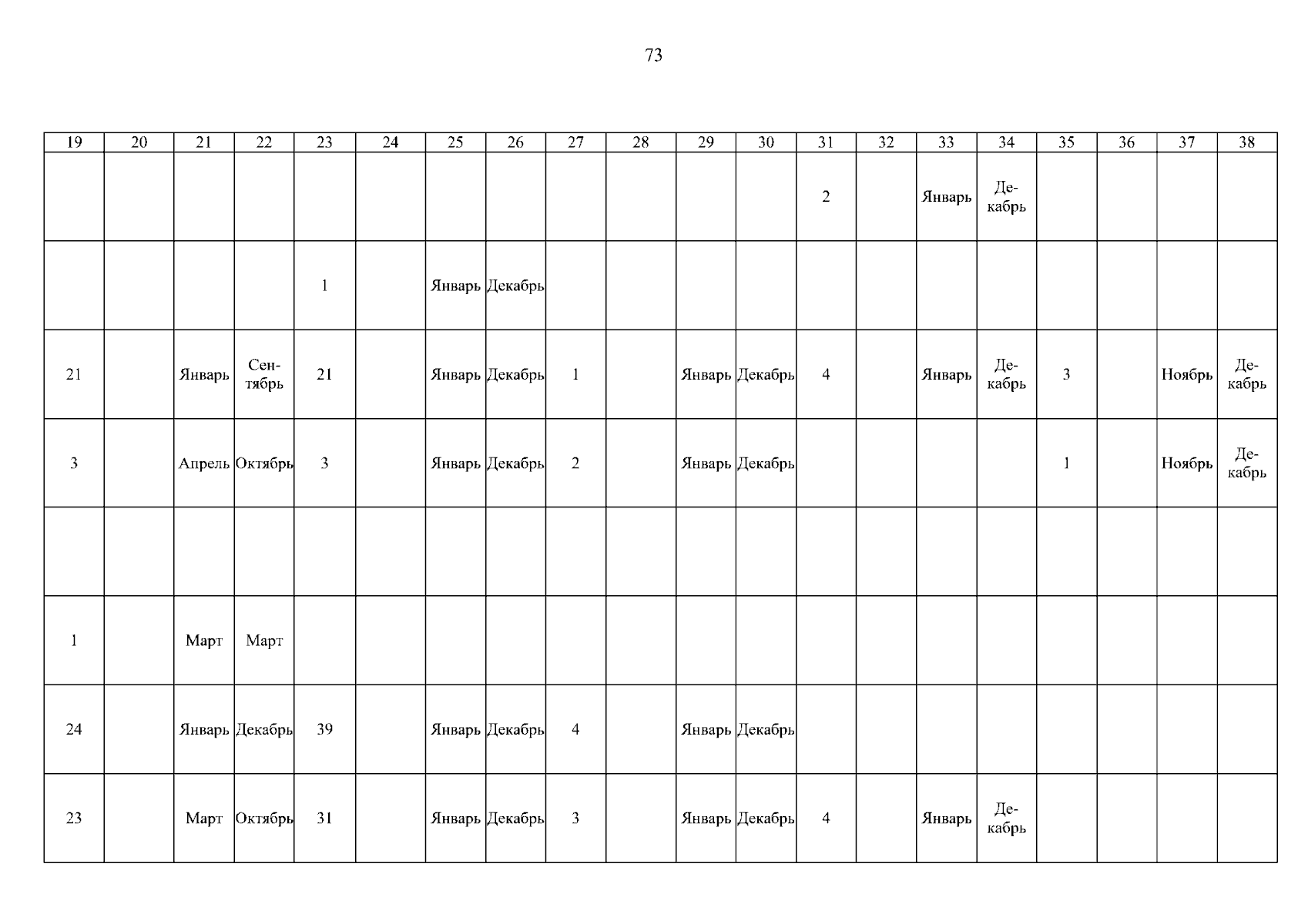 73

| 19 | 20 | 21 | 22 | 23 | 24 | 25 | 26 | 27 | 28 | 29 | 30 | 31 | 32 | 33 | 34 | 35 | 36 | 37 | 38 |
|---|---|---|---|---|---|---|---|---|---|---|---|---|---|---|---|---|---|---|---|
| | | | | | | | | | | | | 2 | | Январь | Декабрь | | | | |
| | | | | 1 | | Январь | Декабрь | | | | | | | | | | | | |
| 21 | | Январь | Сентябрь | 21 | | Январь | Декабрь | 1 | | Январь | Декабрь | 4 | | Январь | Декабрь | 3 | | Ноябрь | Декабрь |
| 3 | | Апрель | Октябрь | 3 | | Январь | Декабрь | 2 | | Январь | Декабрь | | | | | 1 | | Ноябрь | Декабрь |
| | | | | | | | | | | | | | | | | | | | |
| 1 | | Март | Март | | | | | | | | | | | | | | | | |
| 24 | | Январь | Декабрь | 39 | | Январь | Декабрь | 4 | | Январь | Декабрь | | | | | | | | |
| 23 | | Март | Октябрь | 31 | | Январь | Декабрь | 3 | | Январь | Декабрь | 4 | | Январь | Декабрь | | | | |